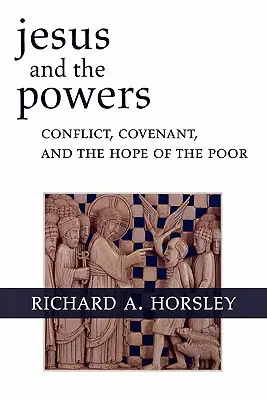 jesus and the powers

CONFLICT, COVENANT, AND THE HOPE OF THE POOR

RICHARD A. HORSLEY